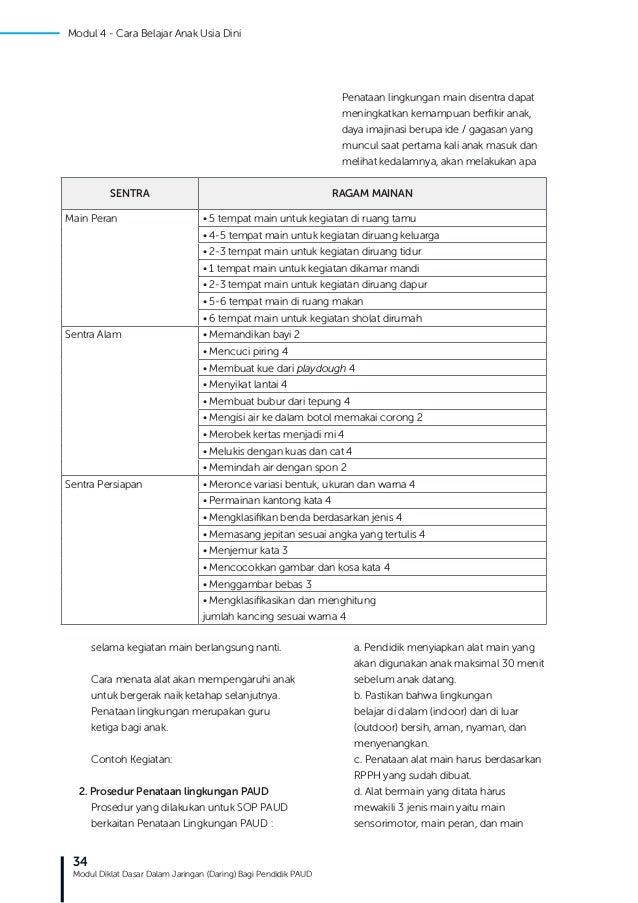 Modul 4 - Cara Belajar Anak Usia Dini

Penataan lingkungan main disentra dapat meningkatkan kemampuan berfikir anak, daya imajinasi berupa ide / gagasan yang muncul saat pertama kali anak masuk dan melihat kedalamnya, akan melakukan apa

| SENTRA | RAGAM MAINAN |
|---|---|
| Main Peran | • 5 tempat main untuk kegiatan di ruang tamu |
| | • 4-5 tempat main untuk kegiatan diruang keluarga |
| | • 2-3 tempat main untuk kegiatan diruang tidur |
| | • 1 tempat main untuk kegiatan dikamar mandi |
| | • 2-3 tempat main untuk kegiatan diruang dapur |
| | • 5-6 tempat main di ruang makan |
| | • 6 tempat main untuk kegiatan sholat dirumah |
| Sentra Alam | • Memandikan bayi 2 |
| | • Mencuci piring 4 |
| | • Membuat kue dari playdough 4 |
| | • Menyikat lantai 4 |
| | • Membuat bubur dari tepung 4 |
| | • Mengisi air ke dalam botol memakai corong 2 |
| | • Merobek kertas menjadi mi 4 |
| | • Melukis dengan kuas dan cat 4 |
| | • Memindah air dengan spon 2 |
| Sentra Persiapan | • Meronce variasi bentuk, ukuran dan warna 4 |
| | • Permainan kantong kata 4 |
| | • Mengklasifikan benda berdasarkan jenis 4 |
| | • Memasang jepitan sesuai angka yang tertulis 4 |
| | • Menjemur kata 3 |
| | • Mencocokkan gambar dan kosa kata 4 |
| | • Menggambar bebas 3 |
| | • Mengklasifikasikan dan menghitung jumlah kancing sesuai warna 4 |

selama kegiatan main berlangsung nanti.

Cara menata alat akan mempengaruhi anak untuk bergerak naik ketahap selanjutnya. Penataan lingkungan merupakan guru ketiga bagi anak.

Contoh Kegiatan:

2. Prosedur Penataan lingkungan PAUD
Prosedur yang dilakukan untuk SOP PAUD berkaitan Penataan Lingkungan PAUD :

a. Pendidik menyiapkan alat main yang akan digunakan anak maksimal 30 menit sebelum anak datang.
b. Pastikan bahwa lingkungan belajar di dalam (indoor) dan di luar (outdoor) bersih, aman, nyaman, dan menyenangkan.
c. Penataan alat main harus berdasarkan RPPH yang sudah dibuat.
d. Alat bermain yang ditata harus mewakili 3 jenis main yaitu main sensorimotor, main peran, dan main

34
Modul Diklat Dasar Dalam Jaringan (Daring) Bagi Pendidik PAUD